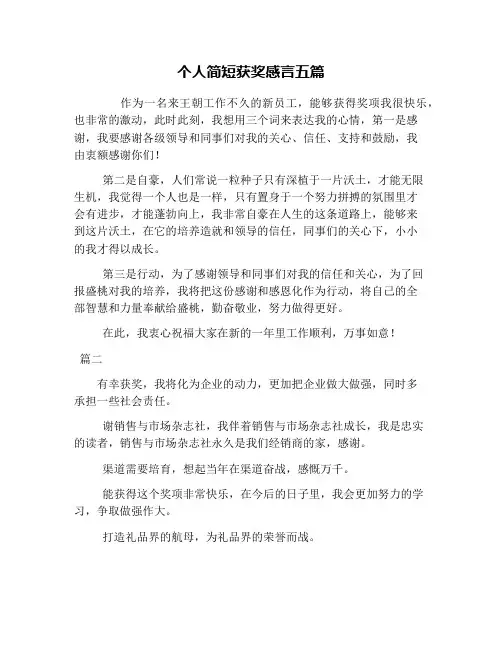 个人简短获奖感言五篇

作为一名来王朝工作不久的新员工，能够获得奖项我很快乐，也非常的激动，此时此刻，我想用三个词来表达我的心情，第一是感谢，我要感谢各级领导和同事们对我的关心、信任、支持和鼓励，我由衷额感谢你们！

第二是自豪，人们常说一粒种子只有深植于一片沃土，才能无限生机，我觉得一个人也是一样，只有置身于一个努力拼搏的氛围里才会有进步，才能蓬勃向上，我非常自豪在人生的这条道路上，能够来到这片沃土，在它的培养造就和领导的信任，同事们的关心下，小小的我才得以成长。

第三是行动，为了感谢领导和同事们对我的信任和关心，为了回报盛桃对我的培养，我将把这份感谢和感恩化作为行动，将自己的全部智慧和力量奉献给盛桃，勤奋敬业，努力做得更好。

在此，我衷心祝福大家在新的一年里工作顺利，万事如意！

篇二

有幸获奖，我将化为企业的动力，更加把企业做大做强，同时多承担一些社会责任。

谢销售与市场杂志社，我伴着销售与市场杂志社成长，我是忠实的读者，销售与市场杂志社永久是我们经销商的家，感谢。

渠道需要培育，想起当年在渠道奋战，感慨万千。

能获得这个奖项非常快乐，在今后的日子里，我会更加努力的学习，争取做强作大。

打造礼品界的航母，为礼品界的荣誉而战。